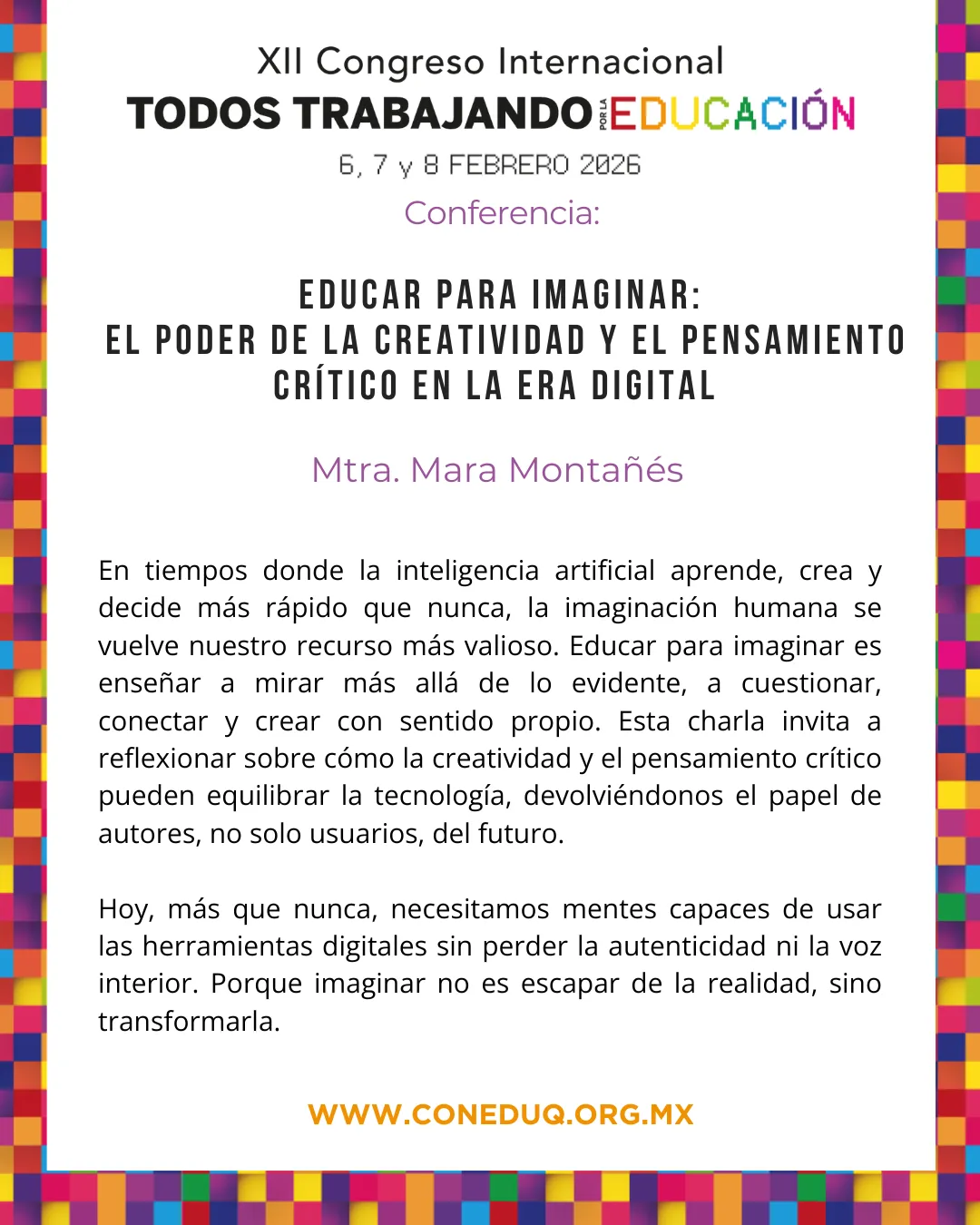 XII Congreso Internacional
TODOS TRABAJANDO POR LA EDUCACIÓN
6, 7 y 8 FEBRERO 2026
Conferencia:

EDUCAR PARA IMAGINAR:
EL PODER DE LA CREATIVIDAD Y EL PENSAMIENTO CRÍTICO EN LA ERA DIGITAL

Mtra. Mara Montañés

En tiempos donde la inteligencia artificial aprende, crea y decide más rápido que nunca, la imaginación humana se vuelve nuestro recurso más valioso. Educar para imaginar es enseñar a mirar más allá de lo evidente, a cuestionar, conectar y crear con sentido propio. Esta charla invita a reflexionar sobre cómo la creatividad y el pensamiento crítico pueden equilibrar la tecnología, devolviéndonos el papel de autores, no solo usuarios, del futuro.

Hoy, más que nunca, necesitamos mentes capaces de usar las herramientas digitales sin perder la autenticidad ni la voz interior. Porque imaginar no es escapar de la realidad, sino transformarla.

WWW.CONEDUQ.ORG.MX